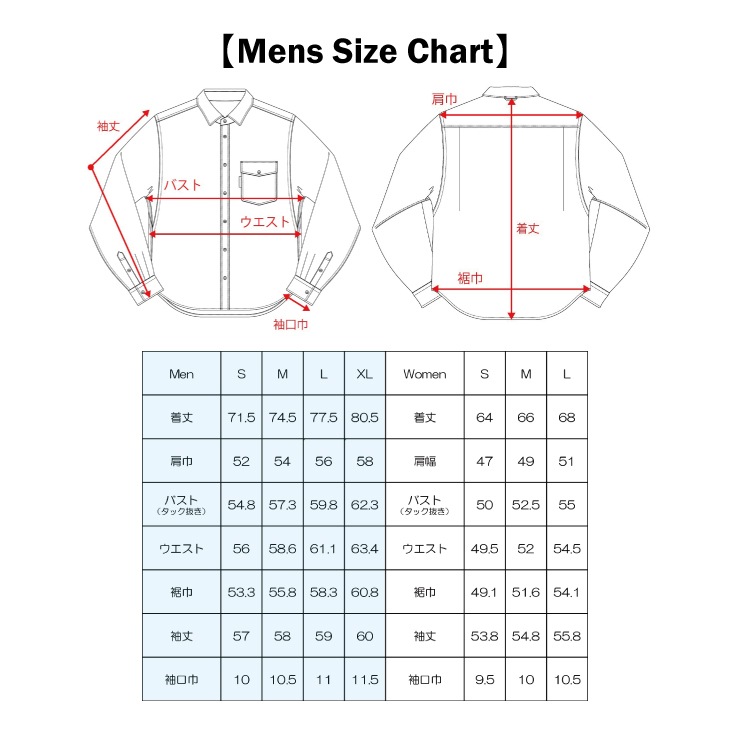 【Mens Size Chart】

袖丈

バスト

ウエスト

袖口巾

肩巾

着丈

裾巾

| Men | S | M | L | XL | Women | S | M | L |
|---|---|---|---|---|---|---|---|---|
| 着丈 | 71.5 | 74.5 | 77.5 | 80.5 | 着丈 | 64 | 66 | 68 |
| 肩巾 | 52 | 54 | 56 | 58 | 肩幅 | 47 | 49 | 51 |
| バスト (タック抜き) | 54.8 | 57.3 | 59.8 | 62.3 | バスト (タック抜き) | 50 | 52.5 | 55 |
| ウエスト | 56 | 58.6 | 61.1 | 63.4 | ウエスト | 49.5 | 52 | 54.5 |
| 裾巾 | 53.3 | 55.8 | 58.3 | 60.8 | 裾巾 | 49.1 | 51.6 | 54.1 |
| 袖丈 | 57 | 58 | 59 | 60 | 袖丈 | 53.8 | 54.8 | 55.8 |
| 袖口巾 | 10 | 10.5 | 11 | 11.5 | 袖口巾 | 9.5 | 10 | 10.5 |